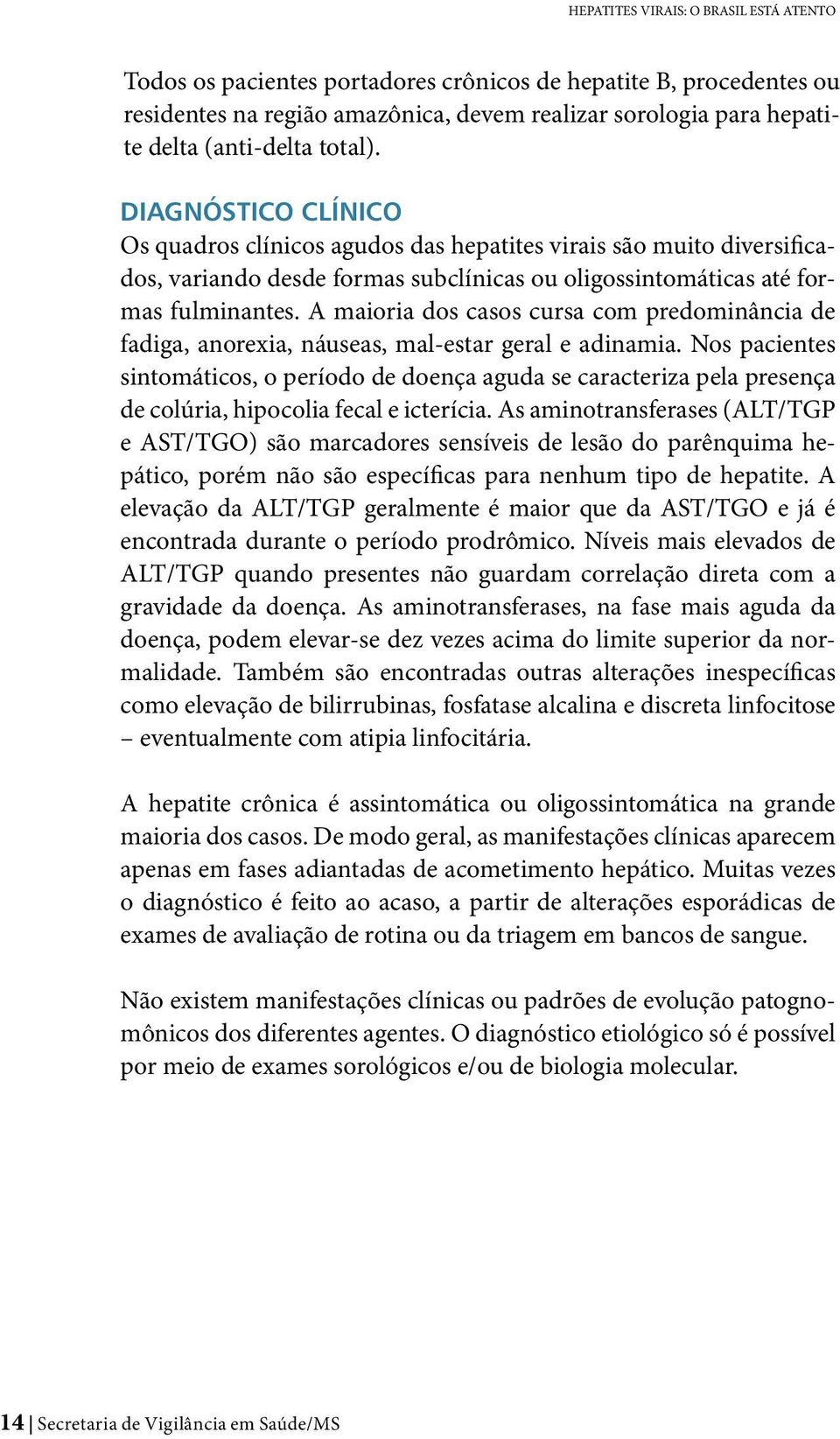 HEPATITES VIRAIS: O BRASIL ESTÁ ATENTO

Todos os pacientes portadores crônicos de hepatite B, procedentes ou residentes na região amazônica, devem realizar sorologia para hepatite delta (anti-delta total).

DIAGNÓSTICO CLÍNICO
Os quadros clínicos agudos das hepatites virais são muito diversificados, variando desde formas subclínicas ou oligossintomáticas até formas fulminantes. A maioria dos casos cursa com predominância de fadiga, anorexia, náuseas, mal-estar geral e adinamia. Nos pacientes sintomáticos, o período de doença aguda se caracteriza pela presença de colúria, hipocolia fecal e icterícia. As aminotransferases (ALT/TGP e AST/TGO) são marcadores sensíveis de lesão do parênquima hepático, porém não são específicas para nenhum tipo de hepatite. A elevação da ALT/TGP geralmente é maior que da AST/TGO e já é encontrada durante o período prodrômico. Níveis mais elevados de ALT/TGP quando presentes não guardam correlação direta com a gravidade da doença. As aminotransferases, na fase mais aguda da doença, podem elevar-se dez vezes acima do limite superior da normalidade. Também são encontradas outras alterações inespecíficas como elevação de bilirrubinas, fosfatase alcalina e discreta linfocitose – eventualmente com atipia linfocitária.

A hepatite crônica é assintomática ou oligossintomática na grande maioria dos casos. De modo geral, as manifestações clínicas aparecem apenas em fases adiantadas de acometimento hepático. Muitas vezes o diagnóstico é feito ao acaso, a partir de alterações esporádicas de exames de avaliação de rotina ou da triagem em bancos de sangue.

Não existem manifestações clínicas ou padrões de evolução patognomônicos dos diferentes agentes. O diagnóstico etiológico só é possível por meio de exames sorológicos e/ou de biologia molecular.

14 | Secretaria de Vigilância em Saúde/MS